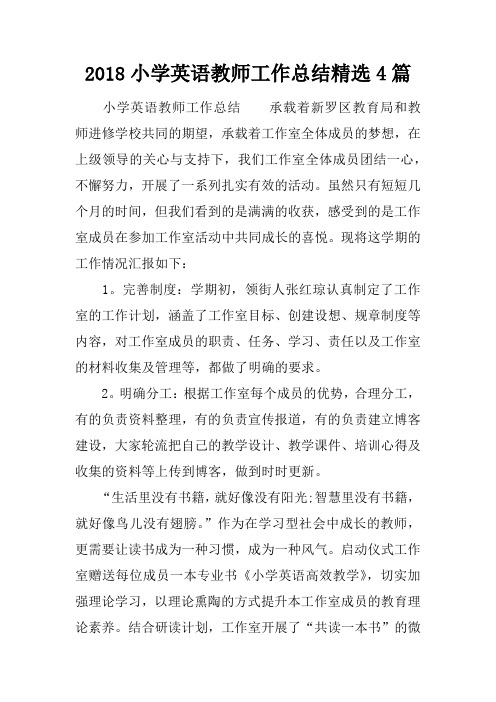 2018 小学英语教师工作总结精选 4 篇

小学英语教师工作总结　　承载着新罗区教育局和教师进修学校共同的期望，承载着工作室全体成员的梦想，在上级领导的关心与支持下，我们工作室全体成员团结一心，不懈努力，开展了一系列扎实有效的活动。虽然只有短短几个月的时间，但我们看到的是满满的收获，感受到的是工作室成员在参加工作室活动中共同成长的喜悦。现将这学期的工作情况汇报如下：

1。完善制度：学期初，领衔人张红琼认真制定了工作室的工作计划，涵盖了工作室目标、创建设想、规章制度等内容，对工作室成员的职责、任务、学习、责任以及工作室的材料收集及管理等，都做了明确的要求。

2。明确分工：根据工作室每个成员的优势，合理分工，有的负责资料整理，有的负责宣传报道，有的负责建立博客建设，大家轮流把自己的教学设计、教学课件、培训心得及收集的资料等上传到博客，做到时时更新。

“生活里没有书籍，就好像没有阳光;智慧里没有书籍，就好像鸟儿没有翅膀。”作为在学习型社会中成长的教师，更需要让读书成为一种习惯，成为一种风气。启动仪式工作室赠送每位成员一本专业书《小学英语高效教学》，切实加强理论学习，以理论熏陶的方式提升本工作室成员的教育理论素养。结合研读计划，工作室开展了“共读一本书”的微